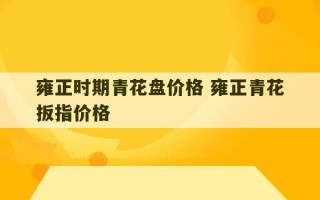 雍正时期青花盘价格 雍正青花扳指价格